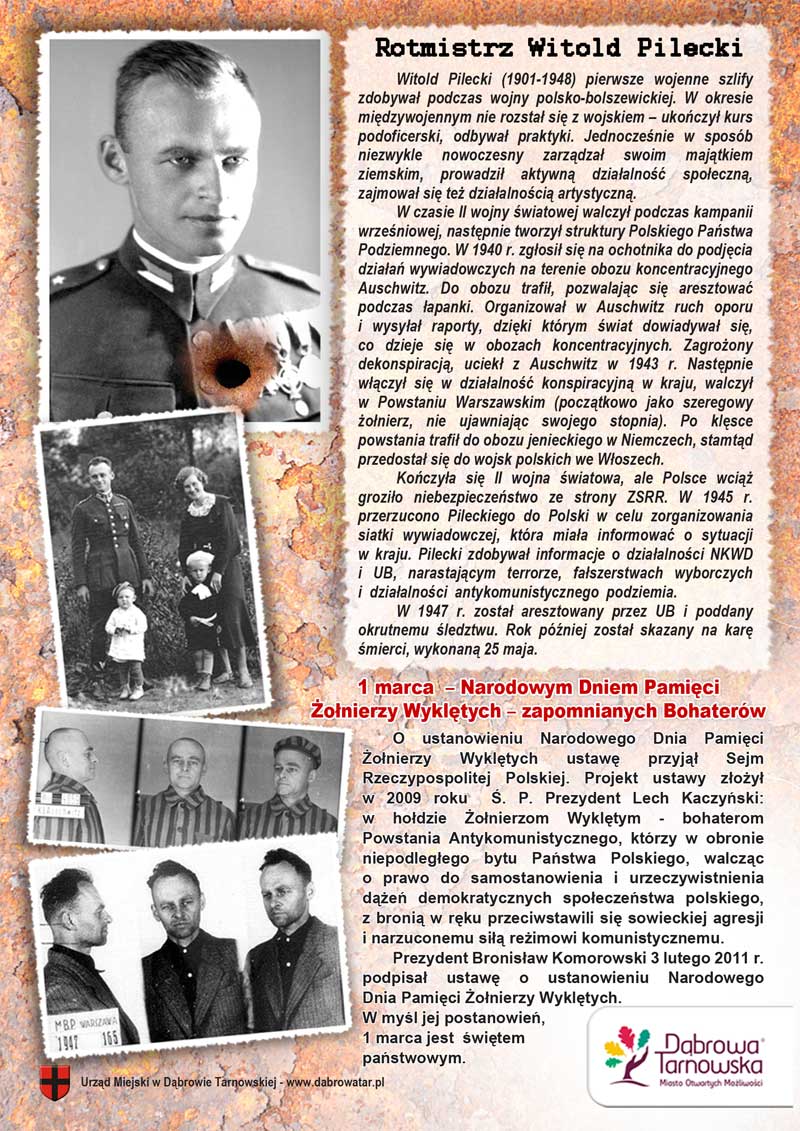 Rotmistrz Witold Pilecki

Witold Pilecki (1901-1948) pierwsze wojenne szlify zdobywał podczas wojny polsko-bolszewickiej. W okresie międzywojennym nie rozstał się z wojskiem – ukończył kurs podoficerski, odbywał praktyki. Jednocześnie w sposób niezwykle nowoczesny zarządzał swoim majątkiem ziemskim, prowadził aktywną działalność społeczną, zajmował się też działalnością artystyczną.

W czasie II wojny światowej walczył podczas kampanii wrześniowej, następnie tworzył struktury Polskiego Państwa Podziemnego. W 1940 r. zgłosił się na ochotnika do podjęcia działań wywiadowczych na terenie obozu koncentracyjnego Auschwitz. Do obozu trafił, pozwalając się aresztować podczas łapanki. Organizował w Auschwitz ruch oporu i wysyłał raporty, dzięki którym świat dowiadywał się, co dzieje się w obozach koncentracyjnych. Zagrożony dekonspiracją, uciekł z Auschwitz w 1943 r. Następnie włączył się w działalność konspiracyjną w kraju, walczył w Powstaniu Warszawskim (początkowo jako szeregowy żołnierz, nie ujawniając swojego stopnia). Po klęsce powstania trafił do obozu jenieckiego w Niemczech, stamtąd przedostał się do wojsk polskich we Włoszech.

Kończyła się II wojna światowa, ale Polsce wciąż groziło niebezpieczeństwo ze strony ZSRR. W 1945 r. przerzucono Pileckiego do Polski w celu zorganizowania siatki wywiadowczej, która miała informować o sytuacji w kraju. Pilecki zdobywał informacje o działalności NKWD i UB, narastającym terrorze, fałszerstwach wyborczych i działalności antykomunistycznego podziemia.

W 1947 r. został aresztowany przez UB i poddany okrutnemu śledztwu. Rok później został skazany na karę śmierci, wykonaną 25 maja.

1 marca – Narodowym Dniem Pamięci Żołnierzy Wyklętych – zapomnianych Bohaterów

O ustanowieniu Narodowego Dnia Pamięci Żołnierzy Wyklętych ustawę przyjął Sejm Rzeczypospolitej Polskiej. Projekt ustawy złożył w 2009 roku Ś. P. Prezydent Lech Kaczyński: w hołdzie Żołnierzom Wyklętym - bohaterom Powstania Antykomunistycznego, którzy w obronie niepodległego bytu Państwa Polskiego, walcząc o prawo do samostanowienia i urzeczywistnienia dążeń demokratycznych społeczeństwa polskiego, z bronią w ręku przeciwstawili się sowieckiej agresji i narzuconemu siłą reżimowi komunistycznemu.

Prezydent Bronisław Komorowski 3 lutego 2011 r. podpisał ustawę o ustanowieniu Narodowego Dnia Pamięci Żołnierzy Wyklętych.
W myśl jej postanowień, 1 marca jest świętem państwowym.

MBP WARSZAWA 1947 165

Dąbrowa Tarnowska
Miasto Otwartych Możliwości

Urząd Miejski w Dąbrowie Tarnowskiej - www.dabrowatar.pl